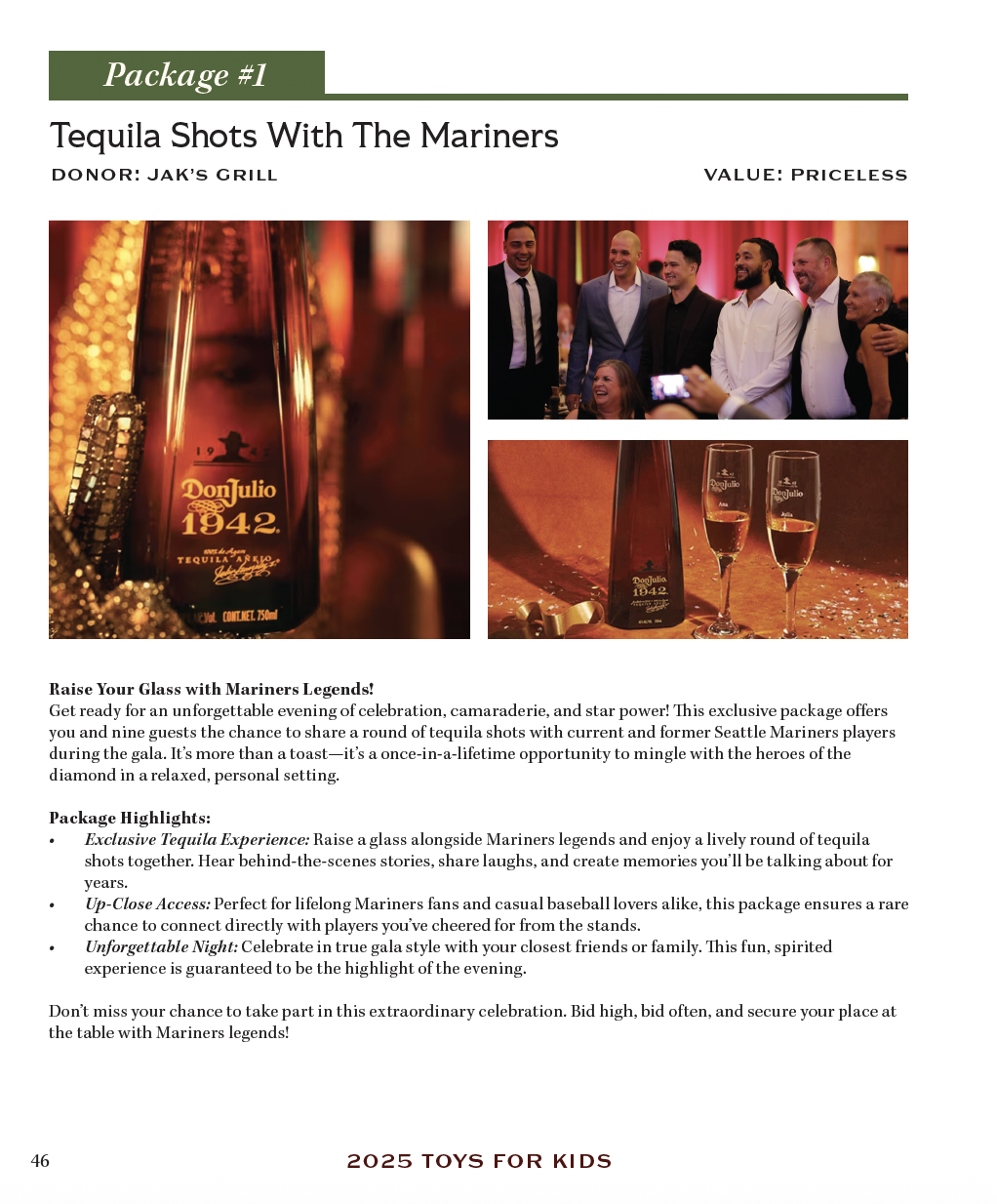 Package #1

Tequila Shots With The Mariners

DONOR: JAK'S GRILL

VALUE: PRICELESS

Raise Your Glass with Mariners Legends!
Get ready for an unforgettable evening of celebration, camaraderie, and star power! This exclusive package offers you and nine guests the chance to share a round of tequila shots with current and former Seattle Mariners players during the gala. It's more than a toast—it's a once-in-a-lifetime opportunity to mingle with the heroes of the diamond in a relaxed, personal setting.

Package Highlights:
• Exclusive Tequila Experience: Raise a glass alongside Mariners legends and enjoy a lively round of tequila shots together. Hear behind-the-scenes stories, share laughs, and create memories you'll be talking about for years.
• Up-Close Access: Perfect for lifelong Mariners fans and casual baseball lovers alike, this package ensures a rare chance to connect directly with players you've cheered for from the stands.
• Unforgettable Night: Celebrate in true gala style with your closest friends or family. This fun, spirited experience is guaranteed to be the highlight of the evening.

Don't miss your chance to take part in this extraordinary celebration. Bid high, bid often, and secure your place at the table with Mariners legends!

46

2025 TOYS FOR KIDS